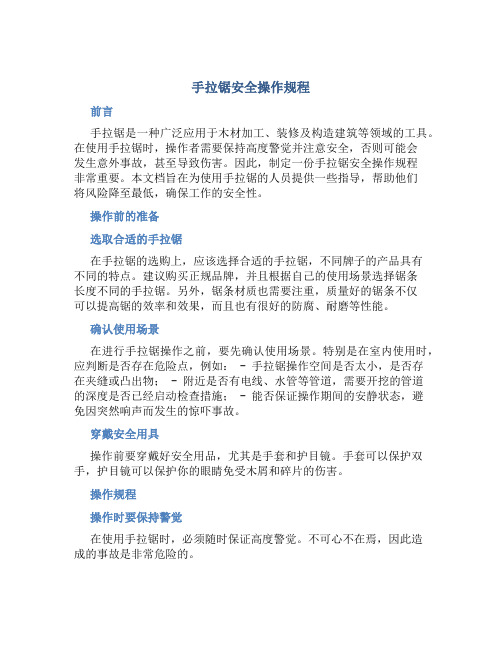 手拉锯安全操作规程

前言

手拉锯是一种广泛应用于木材加工、装修及构造建筑等领域的工具。在使用手拉锯时，操作者需要保持高度警觉并注意安全，否则可能会发生意外事故，甚至导致伤害。因此，制定一份手拉锯安全操作规程非常重要。本文档旨在为使用手拉锯的人员提供一些指导，帮助他们将风险降至最低，确保工作的安全性。

操作前的准备

选取合适的手拉锯

在手拉锯的选购上，应该选择合适的手拉锯，不同牌子的产品具有不同的特点。建议购买正规品牌，并且根据自己的使用场景选择锯条长度不同的手拉锯。另外，锯条材质也需要注重，质量好的锯条不仅可以提高锯的效率和效果，而且也有很好的防腐、耐磨等性能。

确认使用场景

在进行手拉锯操作之前，要先确认使用场景。特别是在室内使用时，应判断是否存在危险点，例如： - 手拉锯操作空间是否太小，是否存在夹缝或凸出物； - 附近是否有电线、水管等管道，需要开挖的管道的深度是否已经启动检查措施； - 能否保证操作期间的安静状态，避免因突然响声而发生的惊吓事故。

穿戴安全用具

操作前要穿戴好安全用品，尤其是手套和护目镜。手套可以保护双手，护目镜可以保护你的眼睛免受木屑和碎片的伤害。

操作规程

操作时要保持警觉

在使用手拉锯时，必须随时保证高度警觉。不可心不在焉，因此造成的事故是非常危险的。